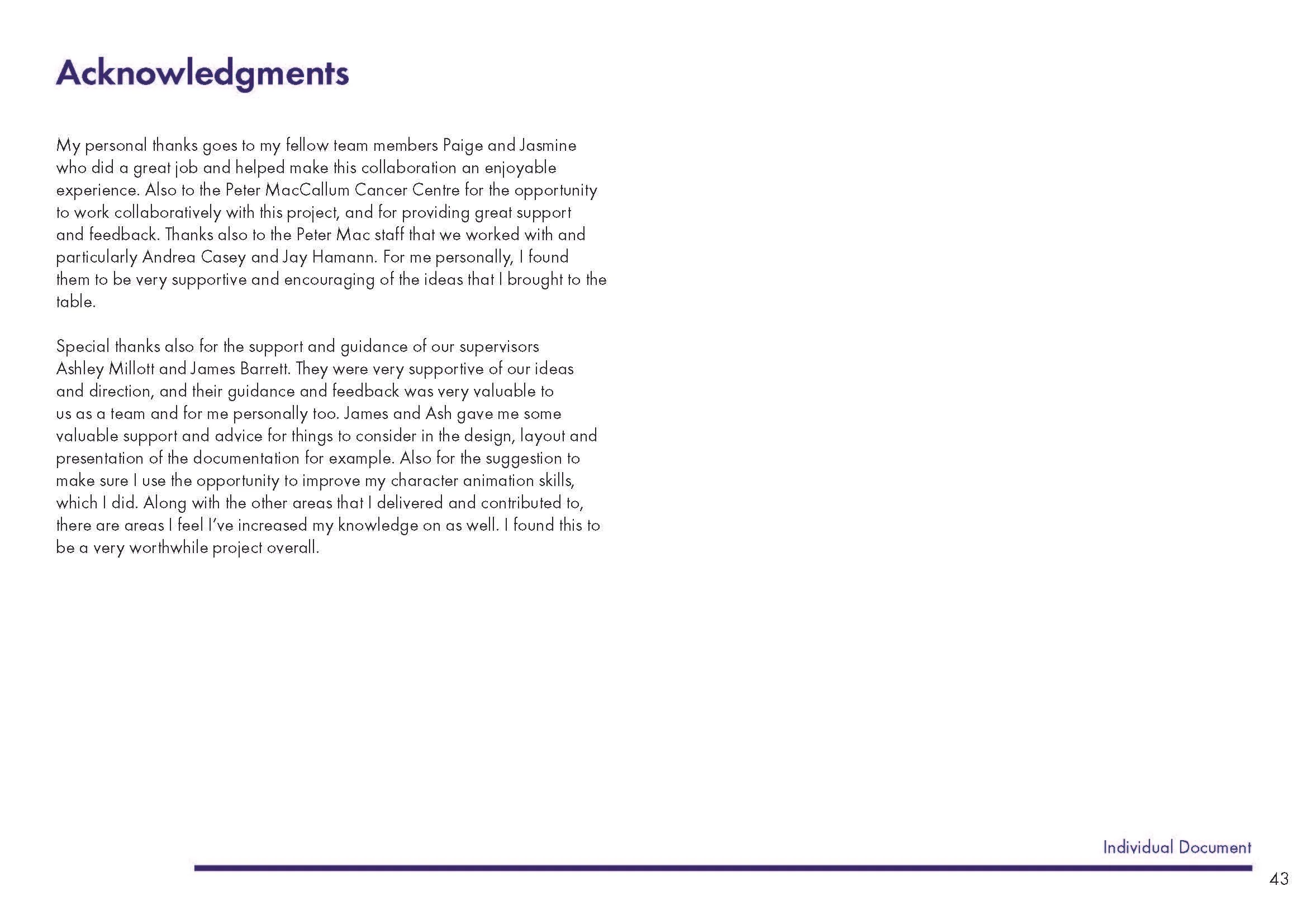 Acknowledgments

My personal thanks goes to my fellow team members Paige and Jasmine who did a great job and helped make this collaboration an enjoyable experience. Also to the Peter MacCallum Cancer Centre for the opportunity to work collaboratively with this project, and for providing great support and feedback. Thanks also to the Peter Mac staff that we worked with and particularly Andrea Casey and Jay Hamann. For me personally, I found them to be very supportive and encouraging of the ideas that I brought to the table.

Special thanks also for the support and guidance of our supervisors Ashley Millott and James Barrett. They were very supportive of our ideas and direction, and their guidance and feedback was very valuable to us as a team and for me personally too. James and Ash gave me some valuable support and advice for things to consider in the design, layout and presentation of the documentation for example. Also for the suggestion to make sure I use the opportunity to improve my character animation skills, which I did. Along with the other areas that I delivered and contributed to, there are areas I feel I've increased my knowledge on as well. I found this to be a very worthwhile project overall.

Individual Document

43